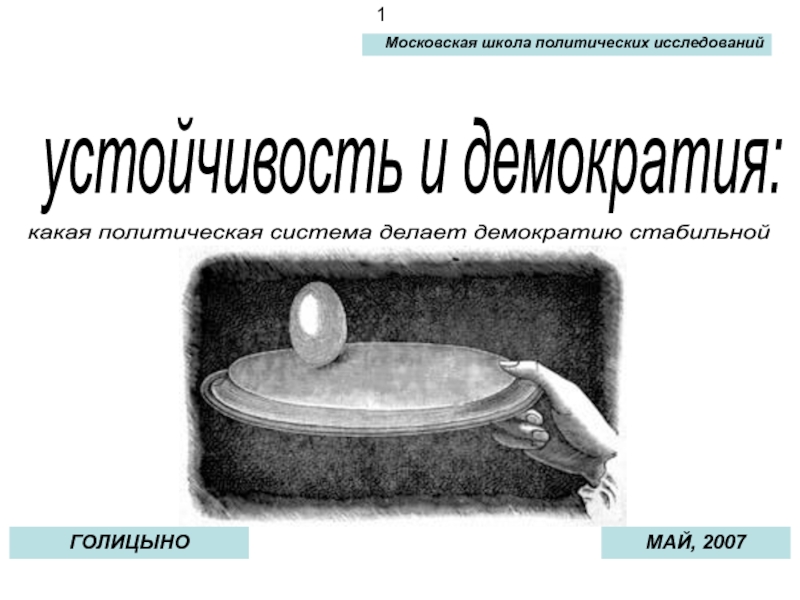 1

Московская школа политических исследований

устойчивость и демократия:

какая политическая система делает демократию стабильной

ГОЛИЦЫНО

МАЙ, 2007